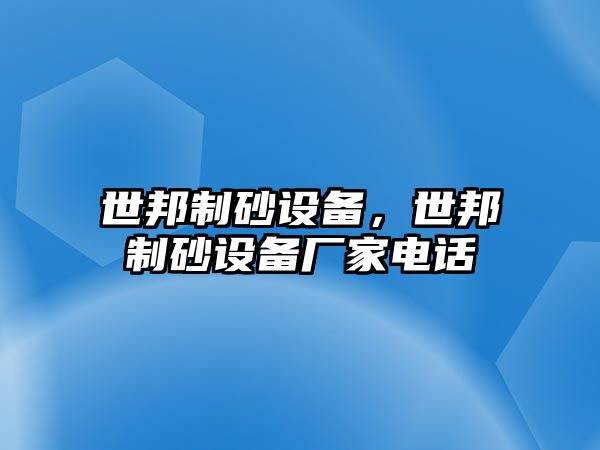 世邦制砂设备，世邦制砂设备厂家电话